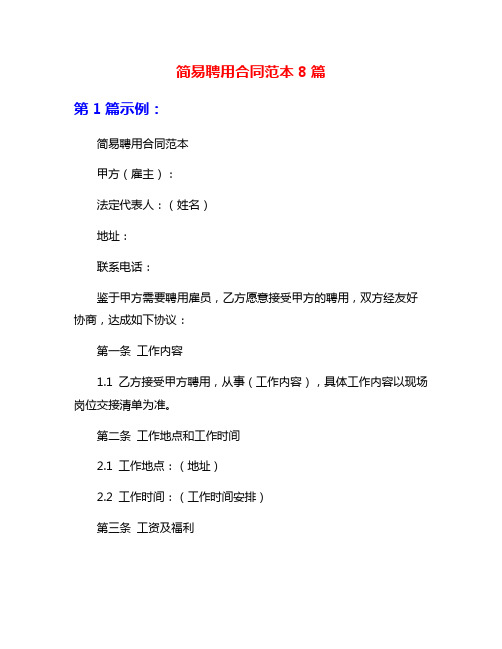 简易聘用合同范本 8 篇

第 1 篇示例：

简易聘用合同范本

甲方（雇主）：

法定代表人：（姓名）

地址：

联系电话：

鉴于甲方需要聘用雇员，乙方愿意接受甲方的聘用，双方经友好协商，达成如下协议：

第一条 工作内容

1.1 乙方接受甲方聘用，从事（工作内容），具体工作内容以现场岗位交接清单为准。

第二条 工作地点和工作时间

2.1 工作地点：（地址）

2.2 工作时间：（工作时间安排）

第三条 工资及福利